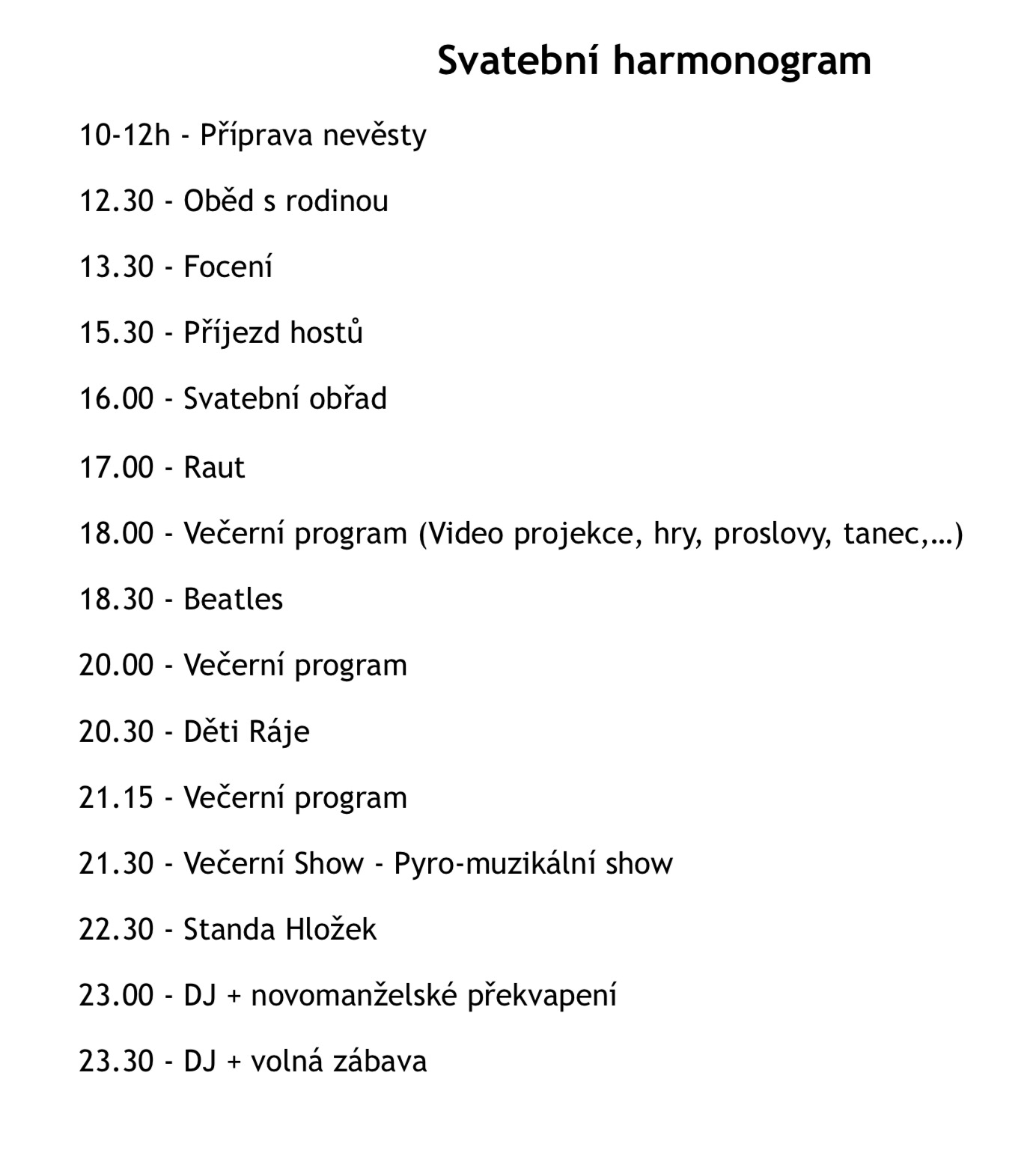 Svatební harmonogram

10-12h - Příprava nevěsty

12.30 - Oběd s rodinou

13.30 - Focení

15.30 - Příjezd hostů

16.00 - Svatební obřad

17.00 - Raut

18.00 - Večerní program (Video projekce, hry, proslovy, tanec,…)

18.30 - Beatles

20.00 - Večerní program

20.30 - Děti Ráje

21.15 - Večerní program

21.30 - Večerní Show - Pyro-muzikální show

22.30 - Standa Hložek

23.00 - DJ + novomanželské překvapení

23.30 - DJ + volná zábava